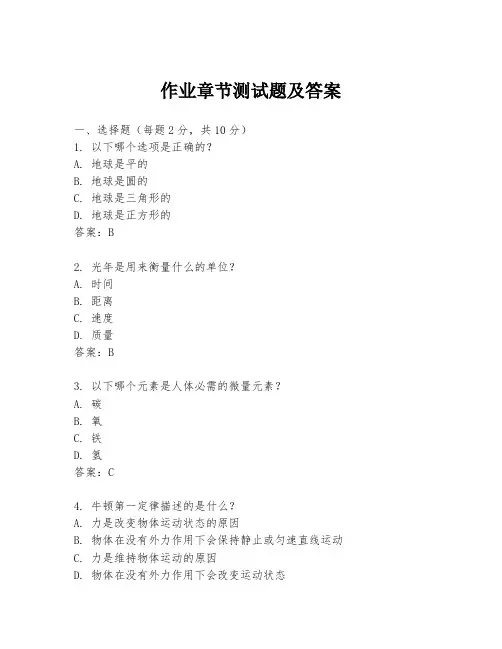 作业章节测试题及答案

一、选择题（每题 2 分，共 10 分）
1. 以下哪个选项是正确的？
A. 地球是平的
B. 地球是圆的
C. 地球是三角形的
D. 地球是正方形的
答案：B

2. 光年是用来衡量什么的单位？
A. 时间
B. 距离
C. 速度
D. 质量
答案：B

3. 以下哪个元素是人体必需的微量元素？
A. 碳
B. 氧
C. 铁
D. 氢
答案：C

4. 牛顿第一定律描述的是什么？
A. 力是改变物体运动状态的原因
B. 物体在没有外力作用下会保持静止或匀速直线运动
C. 力是维持物体运动的原因
D. 物体在没有外力作用下会改变运动状态